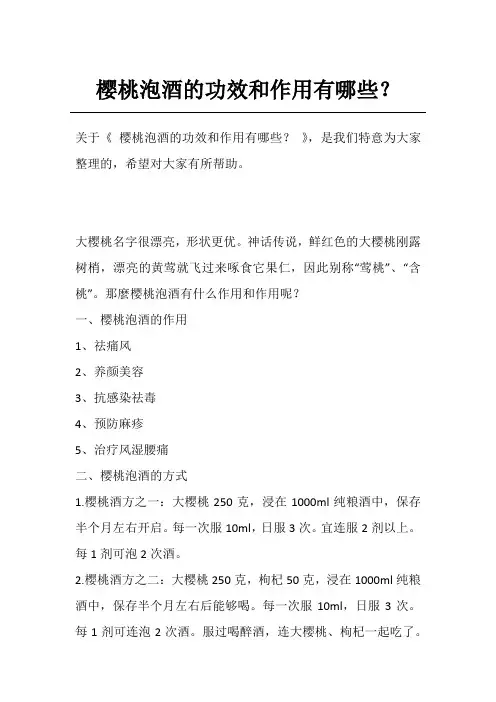 樱桃泡酒的功效和作用有哪些?

关于《 樱桃泡酒的功效和作用有哪些? 》，是我们特意为大家整理的，希望对大家有所帮助。

大樱桃名字很漂亮，形状更优。神话传说，鲜红色的大樱桃刚露树梢，漂亮的黄莺就飞过来啄食它果仁，因此别称“莺桃”、“含桃”。那麼樱桃泡酒有什么作用和作用呢?

一、樱桃泡酒的作用

1、祛痛风

2、养颜美容

3、抗感染祛毒

4、预防麻疹

5、治疗风湿腰痛

二、樱桃泡酒的方式

1.樱桃酒方之一：大樱桃 250 克，浸在 1000ml 纯粮酒中，保存半个月左右开启。每一次服 10ml，日服 3 次。宜连服 2 剂以上。每 1 剂可泡 2 次酒。

2.樱桃酒方之二：大樱桃 250 克，枸杞 50 克，浸在 1000ml 纯粮酒中，保存半个月左右后能够喝。每一次服 10ml，日服 3 次。每 1 剂可连泡 2 次酒。服过喝醉酒，连大樱桃、枸杞一起吃了。